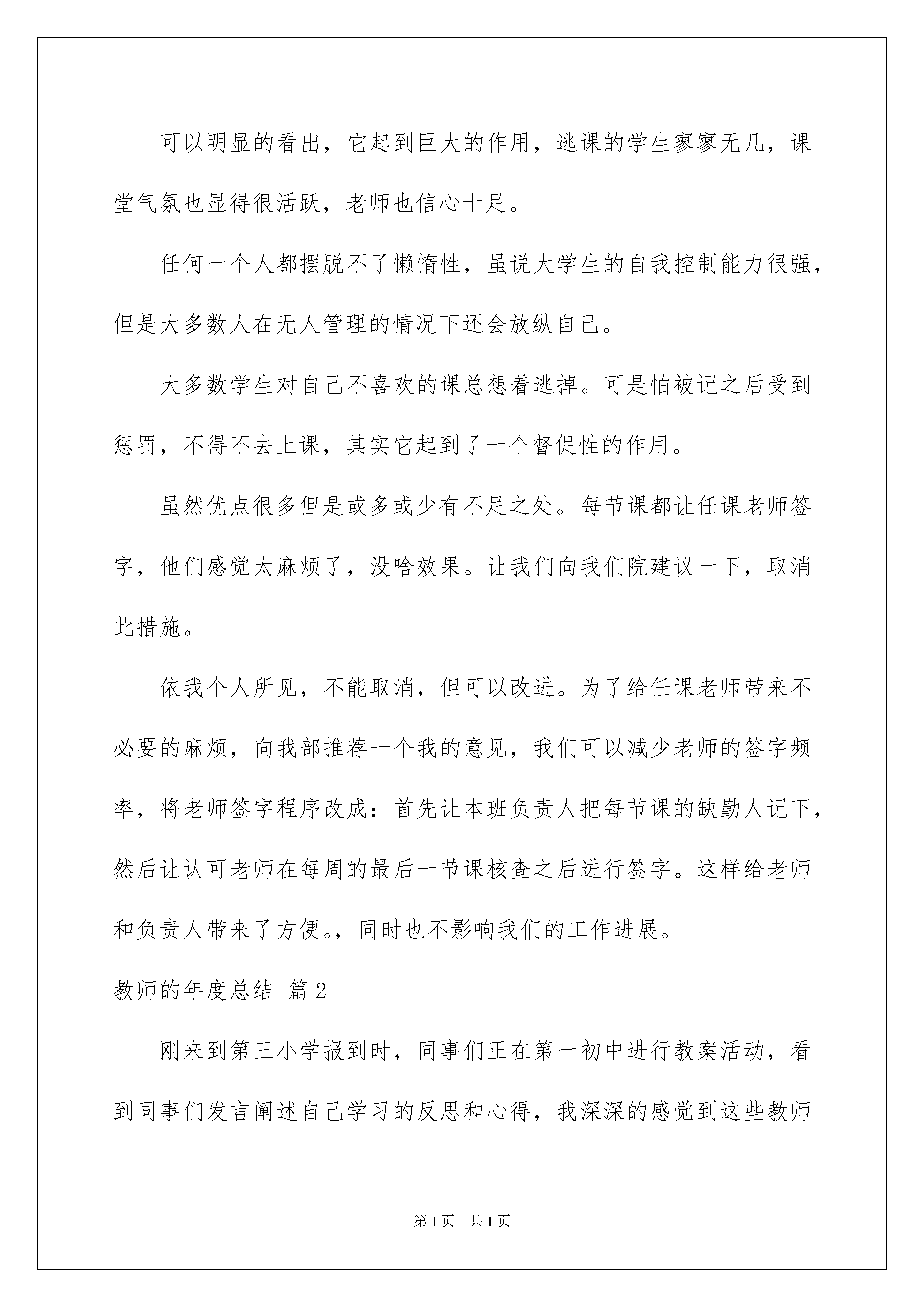 可以明显的看出，它起到巨大的作用，逃课的学生寥寥无几，课堂气氛也显得很活跃，老师也信心十足。

任何一个人都摆脱不了懒惰性，虽说大学生的自我控制能力很强，但是大多数人在无人管理的情况下还会放纵自己。

大多数学生对自己不喜欢的课总想着逃掉。可是怕被记之后受到惩罚，不得不去上课，其实它起到了一个督促性的作用。

虽然优点很多但是或多或少有不足之处。每节课都让任课老师签字，他们感觉太麻烦了，没啥效果。让我们向我们院建议一下，取消此措施。

依我个人所见，不能取消，但可以改进。为了给任课老师带来不必要的麻烦，向我部推荐一个我的意见，我们可以减少老师的签字频率，将老师签字程序改成：首先让本班负责人把每节课的缺勤人记下，然后让认可老师在每周的最后一节课核查之后进行签字。这样给老师和负责人带来了方便。，同时也不影响我们的工作进展。

教师的年度总结 篇2

刚来到第三小学报到时，同事们正在第一初中进行教案活动，看到同事们发言阐述自己学习的反思和心得，我深深的感觉到这些教师

第1页 共1页